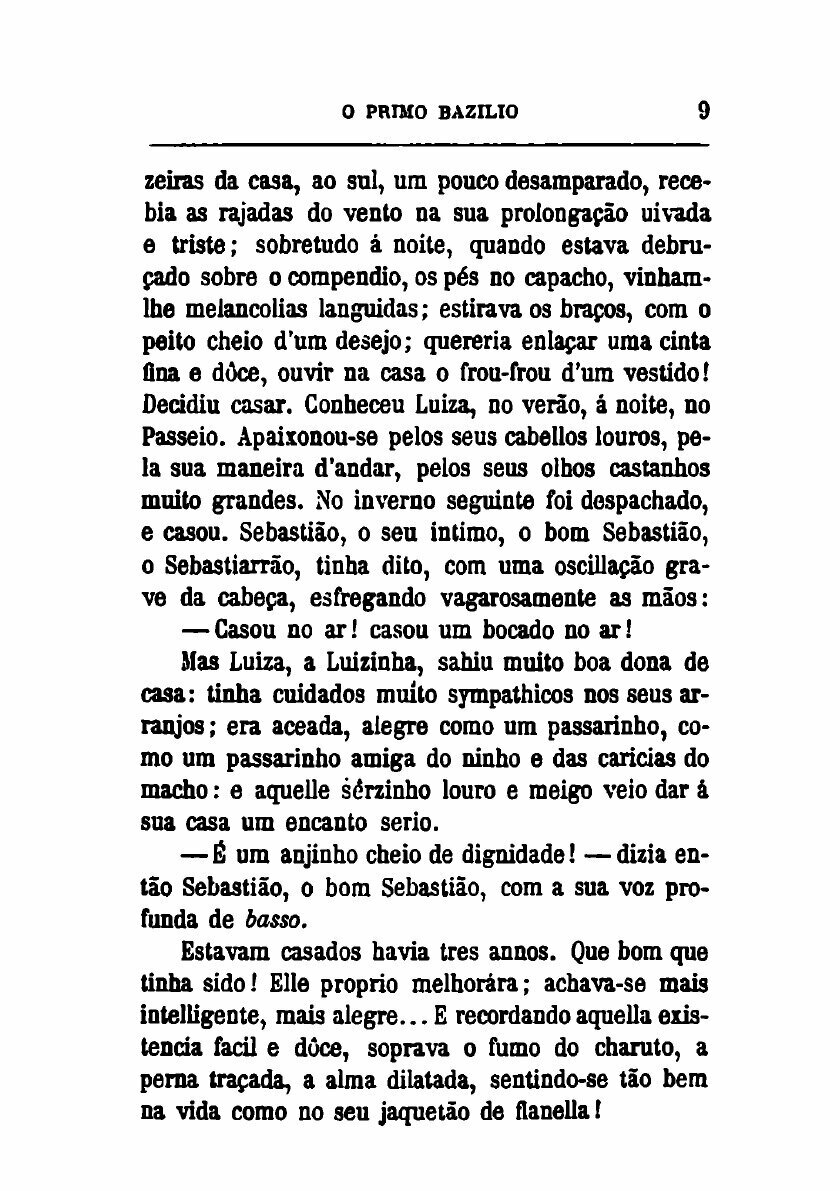 O PRIMO BAZILIO 9

zeiras da casa, ao sul, um pouco desamparado, recebia as rajadas do vento na sua prolongação uivada e triste; sobretudo á noite, quando estava debruçado sobre o compendio, os pés no capacho, vinham-lhe melancolias languidas; estirava os braços, com o peito cheio d'um desejo; quereria enlaçar uma cinta fina e dôce, ouvir na casa o frou-frou d'um vestido! Decidiu casar. Conheceu Luiza, no verão, á noite, no Passeio. Apaixonou-se pelos seus cabellos louros, pela sua maneira d'andar, pelos seus olhos castanhos muito grandes. No inverno seguinte foi despachado, e casou. Sebastião, o seu intimo, o bom Sebastião, o Sebastiarrão, tinha dito, com uma oscillação grave da cabeça, esfregando vagarosamente as mãos:

— Casou no ar! casou um bocado no ar!

Mas Luiza, a Luizinha, sahiu muito boa dona de casa: tinha cuidados muito sympathicos nos seus arranjos; era aceada, alegre como um passarinho, como um passarinho amiga do ninho e das caricias do macho: e aquelle sêrzinho louro e meigo veio dar á sua casa um encanto serio.

— É um anjinho cheio de dignidade! — dizia então Sebastião, o bom Sebastião, com a sua voz profunda de basso.

Estavam casados havia tres annos. Que bom que tinha sido! Elle proprio melhorára; achava-se mais intelligente, mais alegre... E recordando aquella existencia facil e dôce, soprava o fumo do charuto, a perna traçada, a alma dilatada, sentindo-se tão bem na vida como no seu jaquetão de flanella!